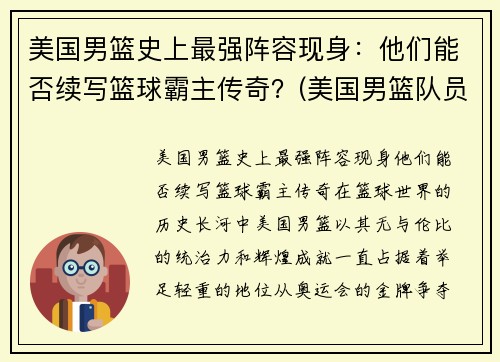 美国男篮史上最强阵容现身：他们能否续写篮球霸主传奇？(美国男篮队员

美国男篮史上最强阵容现身他们能否续写篮球霸主传奇在篮球世界的历史长河中美国男篮以其无与伦比的统治力和辉煌成就一直占据着举足轻重的地位从奥运会的金牌争夺